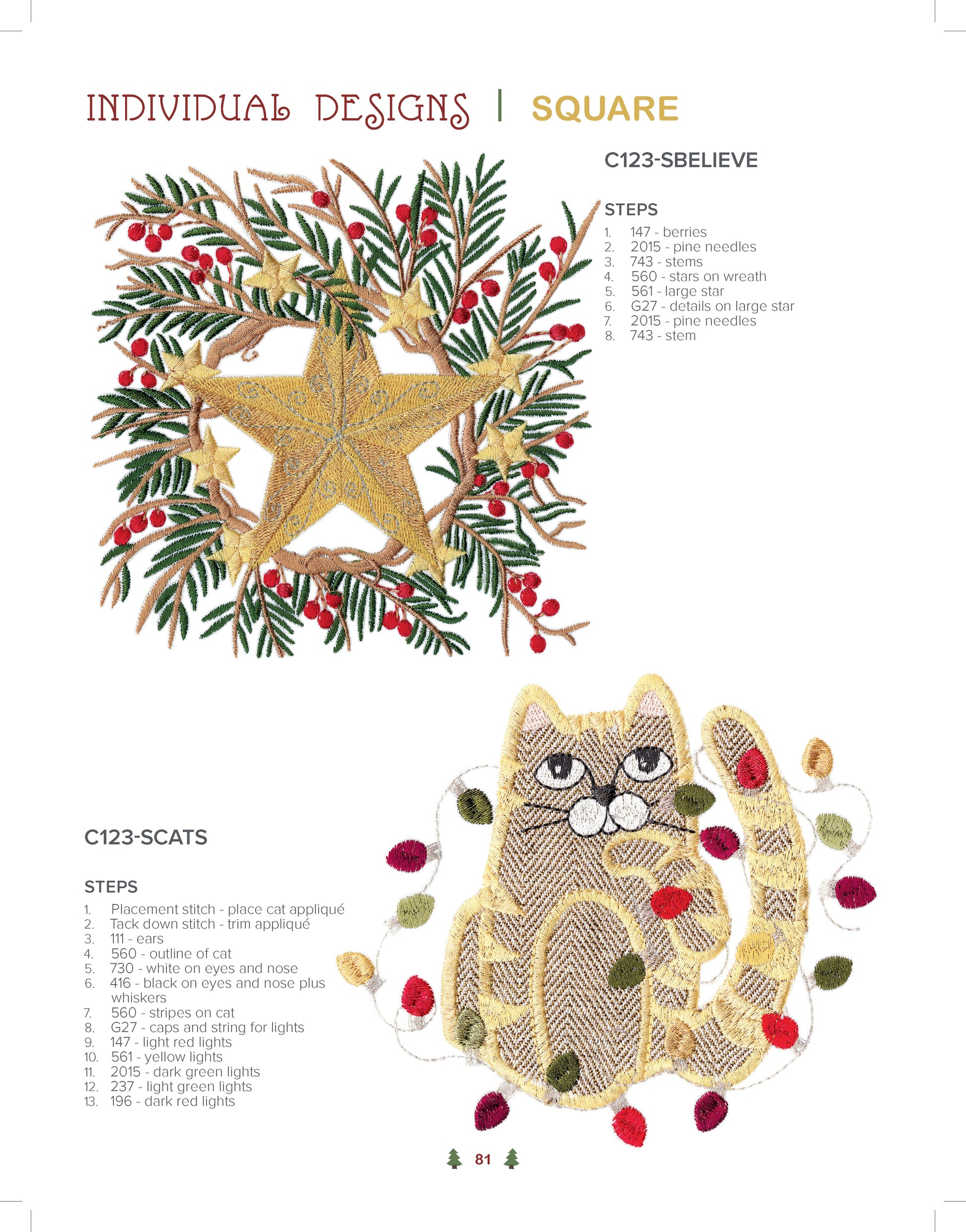 INDIVIDUAL DESIGNS | SQUARE

C123-SBELIEVE

STEPS
1. 147 - berries
2. 2015 - pine needles
3. 743 - stems
4. 560 - stars on wreath
5. 561 - large star
6. G27 - details on large star
7. 2015 - pine needles
8. 743 - stem

C123-SCATS

STEPS
1. Placement stitch - place cat appliqué
2. Tack down stitch - trim appliqué
3. 111 - ears
4. 560 - outline of cat
5. 730 - white on eyes and nose
6. 416 - black on eyes and nose plus whiskers
7. 560 - stripes on cat
8. G27 - caps and string for lights
9. 147 - light red lights
10. 561 - yellow lights
11. 2015 - dark green lights
12. 237 - light green lights
13. 196 - dark red lights

81